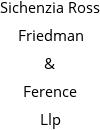 Sichenzia Ross
Friedman
&
Ference
Llp